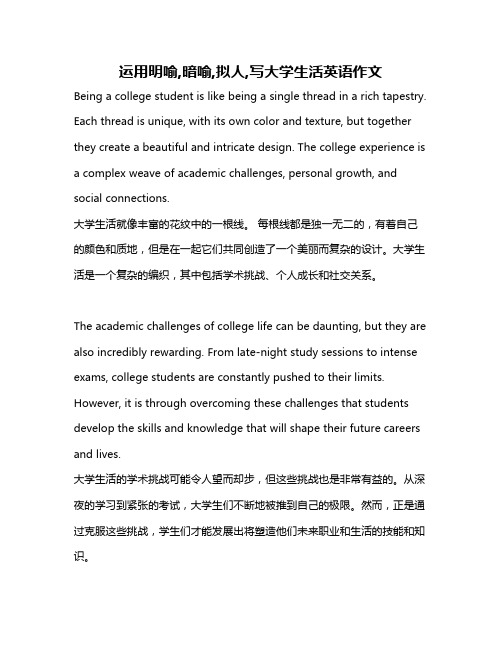 运用明喻,暗喻,拟人,写大学生活英语作文

Being a college student is like being a single thread in a rich tapestry. Each thread is unique, with its own color and texture, but together they create a beautiful and intricate design. The college experience is a complex weave of academic challenges, personal growth, and social connections.

大学生活就像丰富的花纹中的一根线。 每根线都是独一无二的，有着自己的颜色和质地，但是在一起它们共同创造了一个美丽而复杂的设计。大学生活是一个复杂的编织，其中包括学术挑战、个人成长和社交关系。

The academic challenges of college life can be daunting, but they are also incredibly rewarding. From late-night study sessions to intense exams, college students are constantly pushed to their limits. However, it is through overcoming these challenges that students develop the skills and knowledge that will shape their future careers and lives.

大学生活的学术挑战可能令人望而却步，但这些挑战也是非常有益的。从深夜的学习到紧张的考试，大学生们不断地被推到自己的极限。然而，正是通过克服这些挑战，学生们才能发展出将塑造他们未来职业和生活的技能和知识。